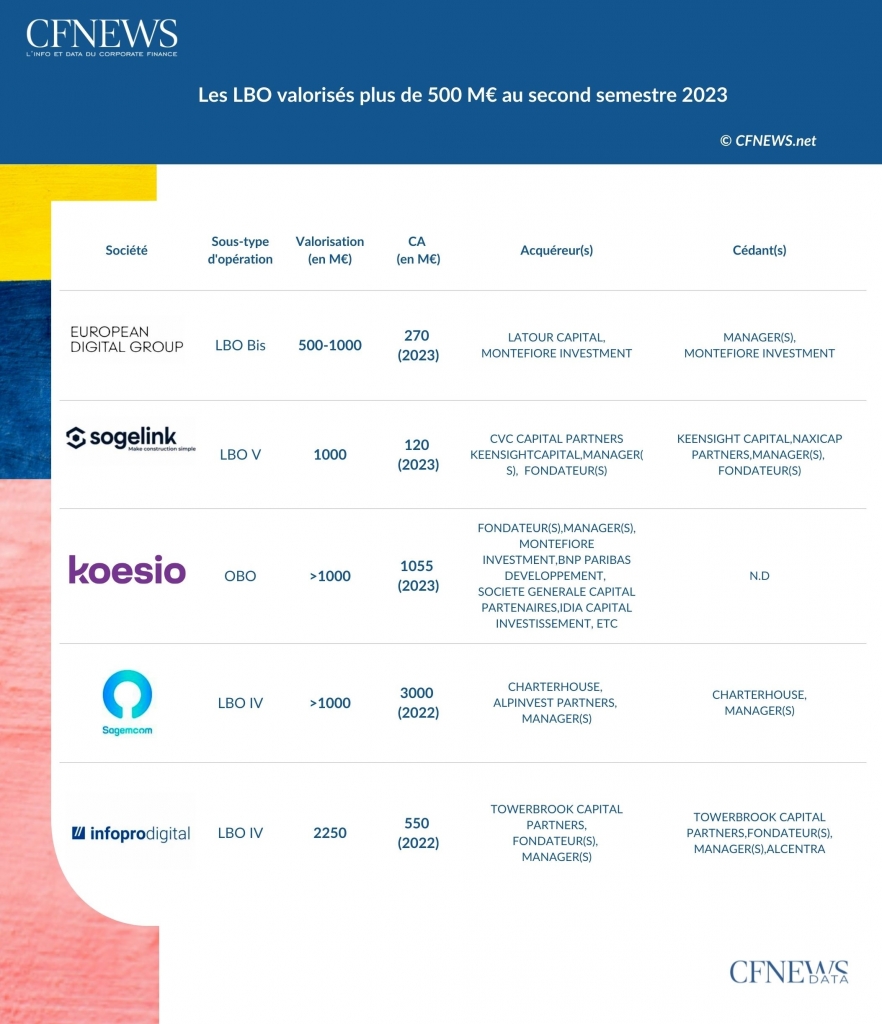 CFNEWS
L'INFO ET DATA DU CORPORATE FINANCE

Les LBO valorisés plus de 500 M€ au second semestre 2023

© CFNEWS.net

| Société | Sous-type d'opération | Valorisation (en M€) | CA (en M€) | Acquéreur(s) | Cédant(s) |
|---|---|---|---|---|---|
| EUROPEAN DIGITAL GROUP | LBO Bis | 500-1000 | 270 (2023) | LATOUR CAPITAL, MONTEFIORE INVESTMENT | MANAGER(S), MONTEFIORE INVESTMENT |
| sogelink Make construction simple | LBO V | 1000 | 120 (2023) | CVC CAPITAL PARTNERS KEENSIGHTCAPITAL,MANAGER(S), FONDATEUR(S) | KEENSIGHT CAPITAL,NAXICAP PARTNERS,MANAGER(S), FONDATEUR(S) |
| koesio | OBO | >1000 | 1055 (2023) | FONDATEUR(S),MANAGER(S), MONTEFIORE INVESTMENT,BNP PARIBAS DEVELOPPEMENT, SOCIETE GENERALE CAPITAL PARTENAIRES,IDIA CAPITAL INVESTISSEMENT, ETC | N.D |
| Sagemcom | LBO IV | >1000 | 3000 (2022) | CHARTERHOUSE, ALPINVEST PARTNERS, MANAGER(S) | CHARTERHOUSE, MANAGER(S) |
| infoprodigital | LBO IV | 2250 | 550 (2022) | TOWERBROOK CAPITAL PARTNERS, FONDATEUR(S), MANAGER(S) | TOWERBROOK CAPITAL PARTNERS,FONDATEUR(S), MANAGER(S),ALCENTRA |

CFNEWS DATA